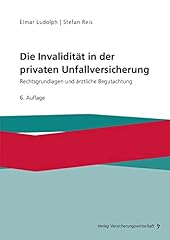 Elmar Ludolph | Stefan Reis

Die Invalidität in der privaten Unfallversicherung

Rechtsgrundlagen und ärztliche Begutachtung

6. Auflage

Verlag Versicherungswirtschaft